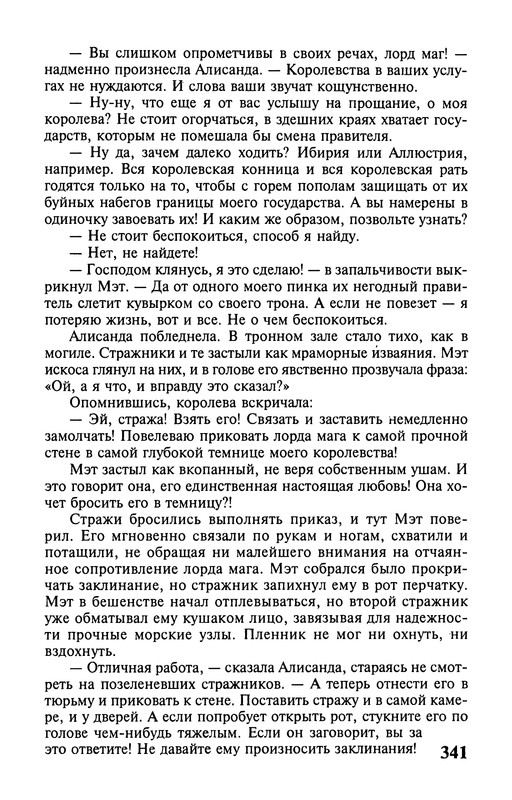 — Вы слишком опрометчивы в своих речах, лорд маг! — надменно произнесла Алисанда. — Королевства в ваших услугах не нуждаются. И слова ваши звучат кощунственно.

— Ну-ну, что еще я от вас услышу на прощание, о моя королева? Не стоит огорчаться, в здешних краях хватает государств, которым не помешала бы смена правителя.

— Ну да, зачем далеко ходить? Ибирия или Аллюстрия, например. Вся королевская конница и вся королевская рать годятся только на то, чтобы с горем пополам защищать от их буйных набегов границы моего государства. А вы намерены в одиночку завоевать их! И каким же образом, позвольте узнать?

— Не стоит беспокоиться, способ я найду.

— Нет, не найдете!

— Господом клянусь, я это сделаю! — в запальчивости выкрикнул Мэт. — Да от одного моего пинка их негодный правитель слетит кувырком со своего трона. А если не повезет — я потеряю жизнь, вот и все. Не о чем беспокоиться.

Алисанда побледнела. В тронном зале стало тихо, как в могиле. Стражники и те застыли как мраморные изваяния. Мэт искоса глянул на них, и в голове его явственно прозвучала фраза: «Ой, а я что, и вправду это сказал?»

Опомнившись, королева вскричала:

— Эй, стража! Взять его! Связать и заставить немедленно замолчать! Повелеваю приковать лорда мага к самой прочной стене в самой глубокой темнице моего королевства!

Мэт застыл как вкопанный, не веря собственным ушам. И это говорит она, его единственная настоящая любовь! Она хочет бросить его в темницу?!

Стражи бросились выполнять приказ, и тут Мэт поверил. Его мгновенно связали по рукам и ногам, схватили и потащили, не обращая ни малейшего внимания на отчаянное сопротивление лорда мага. Мэт собрался было прокричать заклинание, но стражник запихнул ему в рот перчатку. Мэт в бешенстве начал отплевываться, но второй стражник уже обматывал ему кушаком лицо, завязывая для надежности прочные морские узлы. Пленник не мог ни охнуть, ни вздохнуть.

— Отличная работа, — сказала Алисанда, стараясь не смотреть на позеленевших стражников. — А теперь отнести его в тюрьму и приковать к стене. Поставить стражу и в самой камере, и у дверей. А если попробует открыть рот, стукните его по голове чем-нибудь тяжелым. Если он заговорит, вы за это ответите! Не давайте ему произносить заклинания!

341